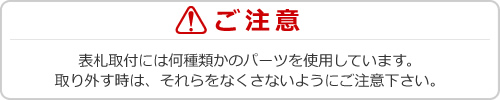 ご注意

表札取付には何種類かのパーツを使用しています。
取り外す時は、それらをなくさないようにご注意下さい。